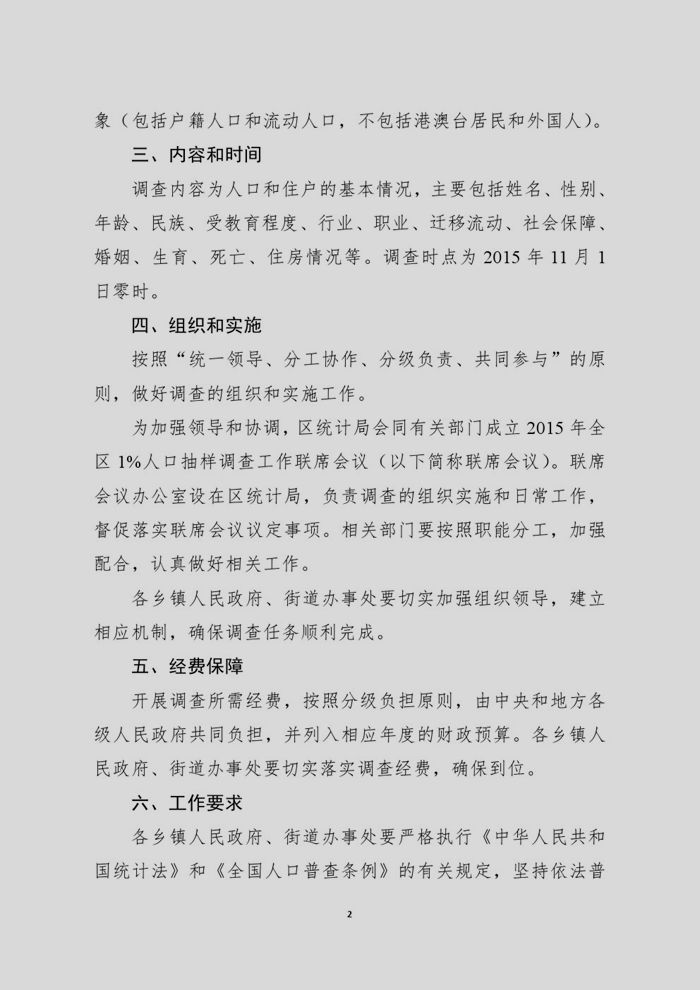 象（包括户籍人口和流动人口，不包括港澳台居民和外国人）。

三、内容和时间

调查内容为人口和住户的基本情况，主要包括姓名、性别、年龄、民族、受教育程度、行业、职业、迁移流动、社会保障、婚姻、生育、死亡、住房情况等。调查时点为 2015 年 11 月 1 日零时。

四、组织和实施

按照“统一领导、分工协作、分级负责、共同参与”的原则，做好调查的组织和实施工作。

为加强领导和协调，区统计局会同有关部门成立 2015 年全区 1%人口抽样调查工作联席会议（以下简称联席会议）。联席会议办公室设在区统计局，负责调查的组织实施和日常工作，督促落实联席会议议定事项。相关部门要按照职能分工，加强配合，认真做好相关工作。

各乡镇人民政府、街道办事处要切实加强组织领导，建立相应机制，确保调查任务顺利完成。

五、经费保障

开展调查所需经费，按照分级负担原则，由中央和地方各级人民政府共同负担，并列入相应年度的财政预算。各乡镇人民政府、街道办事处要切实落实调查经费，确保到位。

六、工作要求

各乡镇人民政府、街道办事处要严格执行《中华人民共和国统计法》和《全国人口普查条例》的有关规定，坚持依法普

2